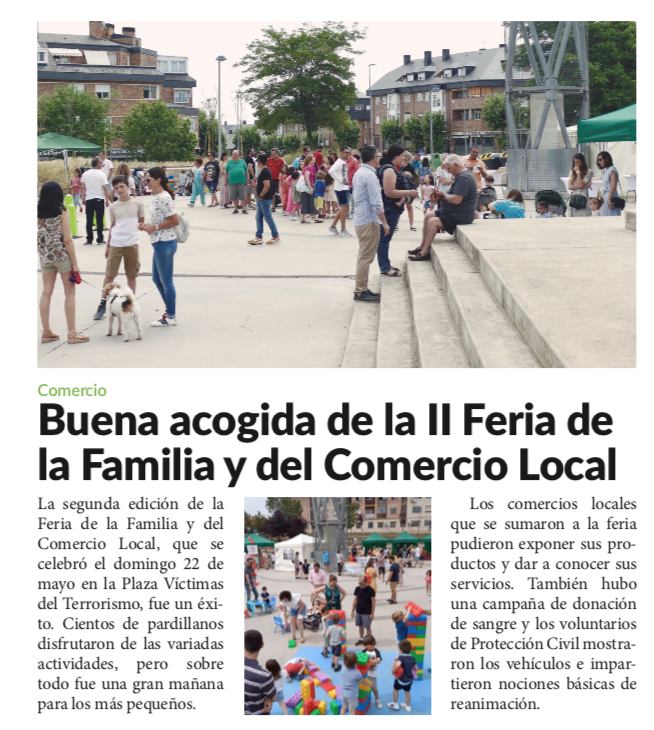 Comercio

Buena acogida de la II Feria de la Familia y del Comercio Local

La segunda edición de la Feria de la Familia y del Comercio Local, que se celebró el domingo 22 de mayo en la Plaza Víctimas del Terrorismo, fue un éxito. Cientos de pardillanos disfrutaron de las variadas actividades, pero sobre todo fue una gran mañana para los más pequeños.

Los comercios locales que se sumaron a la feria pudieron exponer sus productos y dar a conocer sus servicios. También hubo una campaña de donación de sangre y los voluntarios de Protección Civil mostraron los vehículos e impartieron nociones básicas de reanimación.